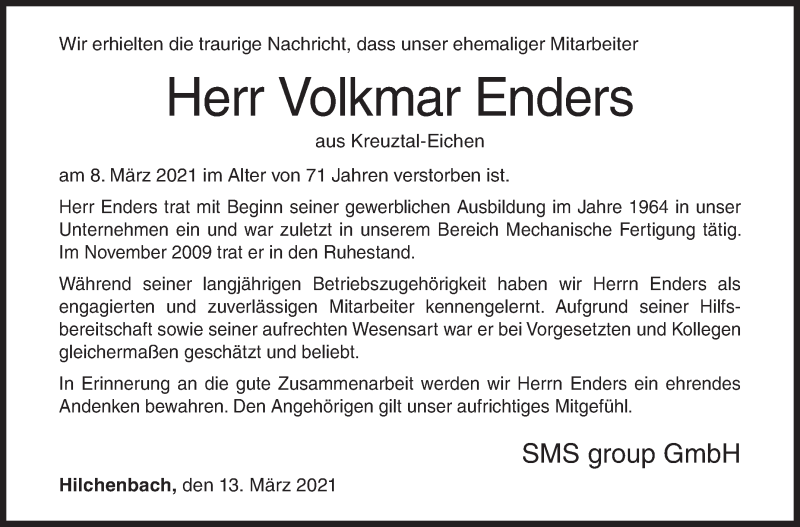 Wir erhielten die traurige Nachricht, dass unser ehemaliger Mitarbeiter

Herr Volkmar Enders

aus Kreuztal-Eichen

am 8. März 2021 im Alter von 71 Jahren verstorben ist.

Herr Enders trat mit Beginn seiner gewerblichen Ausbildung im Jahre 1964 in unser Unternehmen ein und war zuletzt in unserem Bereich Mechanische Fertigung tätig. Im November 2009 trat er in den Ruhestand.

Während seiner langjährigen Betriebszugehörigkeit haben wir Herrn Enders als engagierten und zuverlässigen Mitarbeiter kennengelernt. Aufgrund seiner Hilfsbereitschaft sowie seiner aufrechten Wesensart war er bei Vorgesetzten und Kollegen gleichermaßen geschätzt und beliebt.

In Erinnerung an die gute Zusammenarbeit werden wir Herrn Enders ein ehrendes Andenken bewahren. Den Angehörigen gilt unser aufrichtiges Mitgefühl.

SMS group GmbH

Hilchenbach, den 13. März 2021